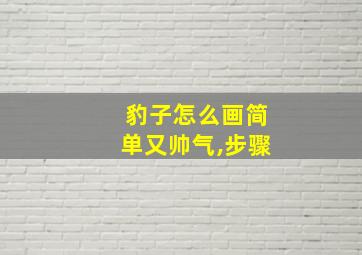 豹子怎么画简单又帅气,步骤